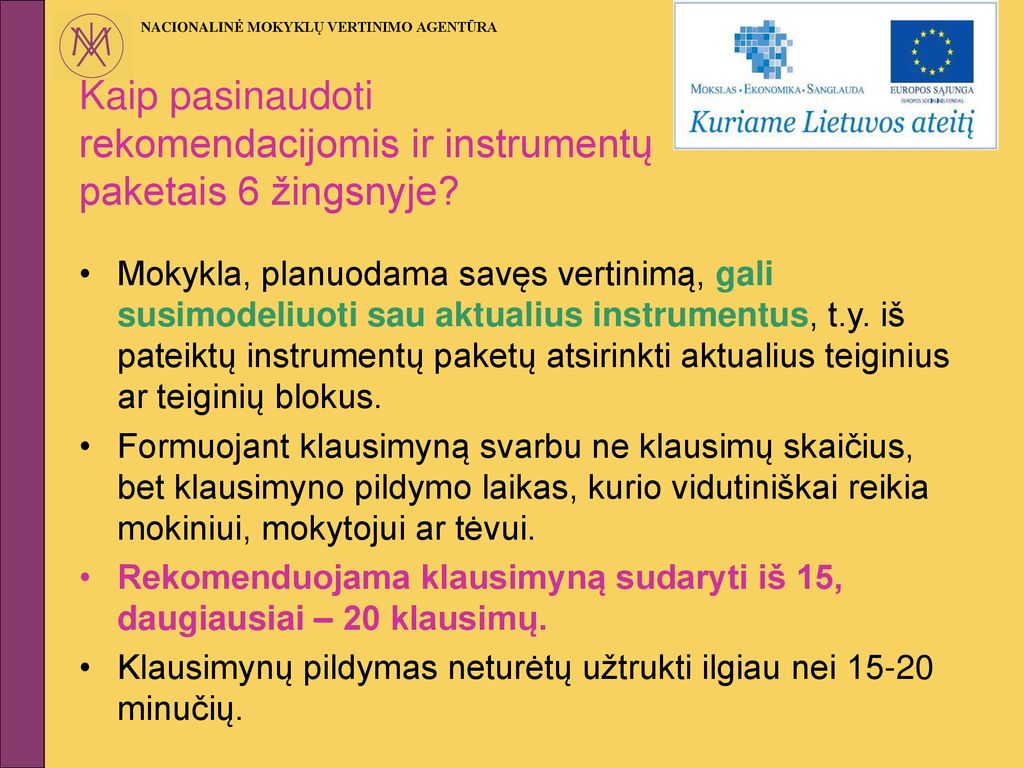 NACIONALINĖ MOKYKLŲ VERTINIMO AGENTŪRA

MOKSLAS • EKONOMIKA • SANGLAUDA

EUROPOS SĄJUNGA
EUROPOS SOCIALINIS FONDAS

Kuriame Lietuvos ateitį

Kaip pasinaudoti rekomendacijomis ir instrumentų paketais 6 žingsnyje?

• Mokykla, planuodama savęs vertinimą, gali susimodeliuoti sau aktualius instrumentus, t.y. iš pateiktų instrumentų paketų atsirinkti aktualius teiginius ar teiginių blokus.

• Formuojant klausimyną svarbu ne klausimų skaičius, bet klausimyno pildymo laikas, kurio vidutiniškai reikia mokiniui, mokytojui ar tėvui.

• Rekomenduojama klausimyną sudaryti iš 15, daugiausiai – 20 klausimų.

• Klausimynų pildymas neturėtų užtrukti ilgiau nei 15-20 minučių.